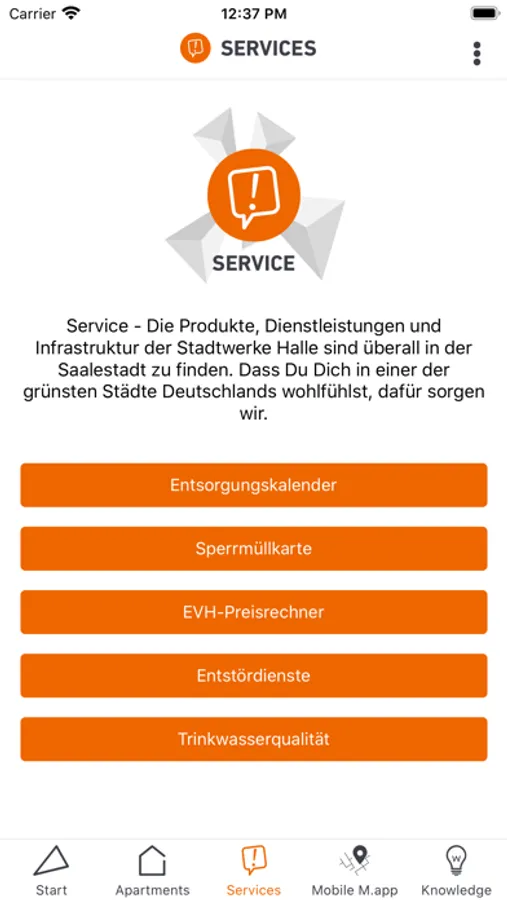 Carrier 12:37 PM

SERVICES

SERVICE

Service - Die Produkte, Dienstleistungen und Infrastruktur der Stadtwerke Halle sind überall in der Saalestadt zu finden. Dass Du Dich in einer der grünsten Städte Deutschlands wohlfühlst, dafür sorgen wir.

Entsorgungskalender

Sperrmüllkarte

EVH-Preisrechner

Entstördienste

Trinkwasserqualität

Start Apartments Services Mobile M.app Knowledge